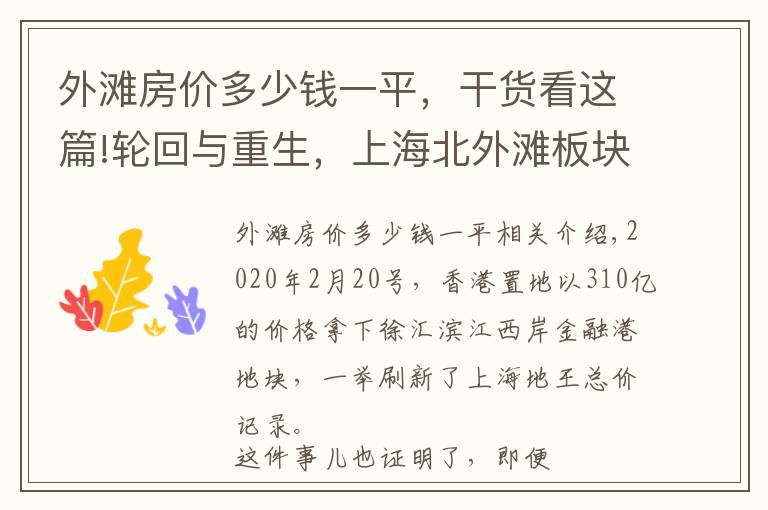 外滩房价多少钱一平，干货看这篇!轮回与重生，上海北外滩板块

外滩房价多少钱一平相关介绍，2020年2月20号，香港置地以310亿的价格拿下徐汇滨江西岸金融港地块，一举刷新了上海地王总价记录。

这件事儿也证明了，即便